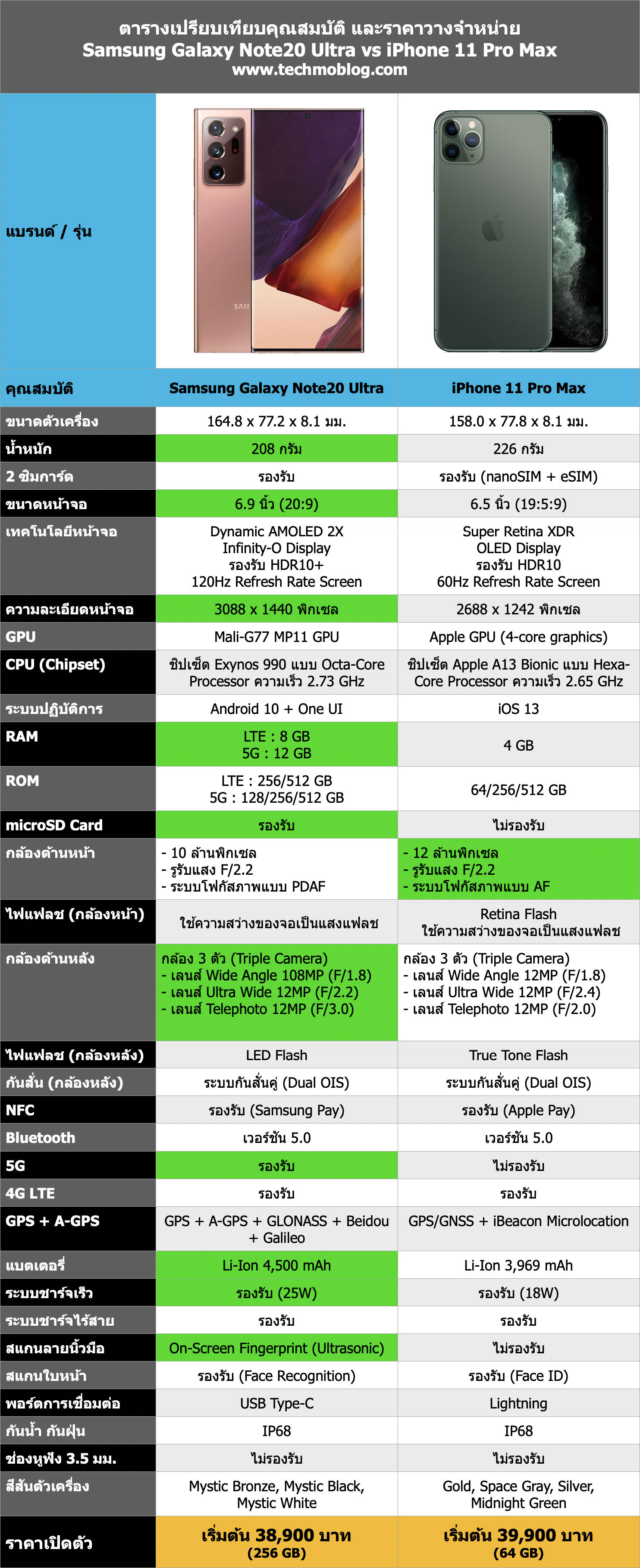 ตารางเปรียบเทียบคุณสมบัติ และราคาวางจำหน่าย
Samsung Galaxy Note20 Ultra vs iPhone 11 Pro Max
www.techmoblog.com

| แบรนด์ / รุ่น | SAM | |
|---|---|---|
| คุณสมบัติ | Samsung Galaxy Note20 Ultra | iPhone 11 Pro Max |
| ขนาดตัวเครื่อง | 164.8 x 77.2 x 8.1 มม. | 158.0 x 77.8 x 8.1 มม. |
| น้ำหนัก | 208 กรัม | 226 กรัม |
| 2 ซิมการ์ด | รองรับ | รองรับ (nanoSIM + eSIM) |
| ขนาดหน้าจอ | 6.9 นิ้ว (20:9) | 6.5 นิ้ว (19:5:9) |
| เทคโนโลยีหน้าจอ | Dynamic AMOLED 2X Infinity-O Display รองรับ HDR10+ 120Hz Refresh Rate Screen | Super Retina XDR OLED Display รองรับ HDR10 60Hz Refresh Rate Screen |
| ความละเอียดหน้าจอ | 3088 x 1440 พิกเซล | 2688 x 1242 พิกเซล |
| GPU | Mali-G77 MP11 GPU | Apple GPU (4-core graphics) |
| CPU (Chipset) | ชิปเซ็ต Exynos 990 แบบ Octa-Core Processor ความเร็ว 2.73 GHz | ชิปเซ็ต Apple A13 Bionic แบบ Hexa-Core Processor ความเร็ว 2.65 GHz |
| ระบบปฏิบัติการ | Android 10 + One UI | iOS 13 |
| RAM | LTE : 8 GB 5G : 12 GB | 4 GB |
| ROM | LTE : 256/512 GB 5G : 128/256/512 GB | 64/256/512 GB |
| microSD Card | รองรับ | ไม่รองรับ |
| กล้องด้านหน้า | - 10 ล้านพิกเซล - รูรับแสง F/2.2 - ระบบโฟกัสภาพแบบ PDAF | - 12 ล้านพิกเซล - รูรับแสง F/2.2 - ระบบโฟกัสภาพแบบ AF |
| ไฟแฟลช (กล้องหน้า) | ใช้ความสว่างของจอเป็นแสงแฟลช | Retina Flash ใช้ความสว่างของจอเป็นแสงแฟลช |
| กล้องด้านหลัง | กล้อง 3 ตัว (Triple Camera) - เลนส์ Wide Angle 108MP (F/1.8) - เลนส์ Ultra Wide 12MP (F/2.2) - เลนส์ Telephoto 12MP (F/3.0) | กล้อง 3 ตัว (Triple Camera) - เลนส์ Wide Angle 12MP (F/1.8) - เลนส์ Ultra Wide 12MP (F/2.4) - เลนส์ Telephoto 12MP (F/2.0) |
| ไฟแฟลช (กล้องหลัง) | LED Flash | True Tone Flash |
| กันสั่น (กล้องหลัง) | ระบบกันสั่นคู่ (Dual OIS) | ระบบกันสั่นคู่ (Dual OIS) |
| NFC | รองรับ (Samsung Pay) | รองรับ (Apple Pay) |
| Bluetooth | เวอร์ชัน 5.0 | เวอร์ชัน 5.0 |
| 5G | รองรับ | ไม่รองรับ |
| 4G LTE | รองรับ | รองรับ |
| GPS + A-GPS | GPS + A-GPS + GLONASS + Beidou + Galileo | GPS/GNSS + iBeacon Microlocation |
| แบตเตอรี่ | Li-Ion 4,500 mAh | Li-Ion 3,969 mAh |
| ระบบชาร์จเร็ว | รองรับ (25W) | รองรับ (18W) |
| ระบบชาร์จไร้สาย | รองรับ | รองรับ |
| สแกนลายนิ้วมือ | On-Screen Fingerprint (Ultrasonic) | ไม่รองรับ |
| สแกนใบหน้า | รองรับ (Face Recognition) | รองรับ (Face ID) |
| พอร์ตการเชื่อมต่อ | USB Type-C | Lightning |
| กันน้ำ กันฝุ่น | IP68 | IP68 |
| ช่องหูฟัง 3.5 มม. | ไม่รองรับ | ไม่รองรับ |
| สีสันตัวเครื่อง | Mystic Bronze, Mystic Black, Mystic White | Gold, Space Gray, Silver, Midnight Green |
| ราคาเปิดตัว | เริ่มต้น 38,900 บาท (256 GB) | เริ่มต้น 39,900 บาท (64 GB) |